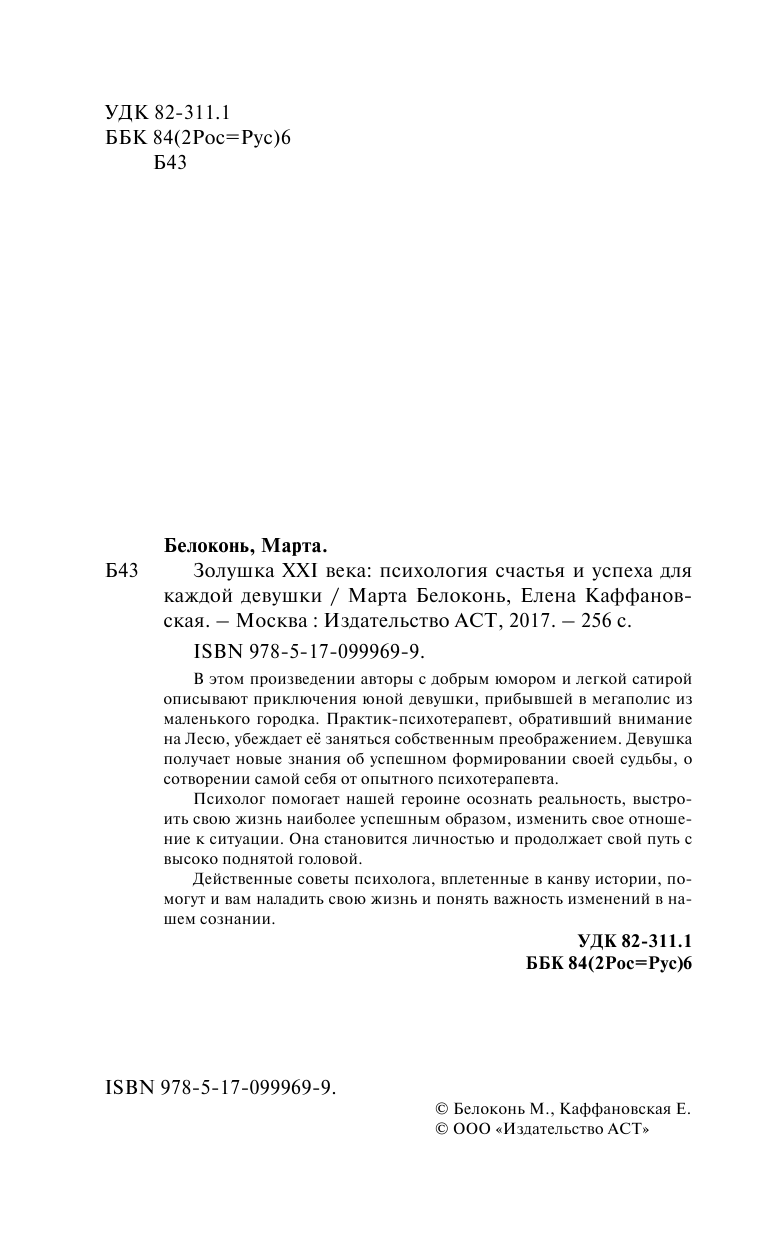 УДК 82-311.1
ББК 84(2Рос=Рус)6
Б43

Белоконь, Марта.

Б43 Золушка XXI века: психология счастья и успеха для каждой девушки / Марта Белоконь, Елена Каффановская. – Москва : Издательство АСТ, 2017. – 256 с.

ISBN 978-5-17-099969-9.

В этом произведении авторы с добрым юмором и легкой сатирой описывают приключения юной девушки, прибывшей в мегаполис из маленького городка. Практик-психотерапевт, обративший внимание на Лесю, убеждает её заняться собственным преображением. Девушка получает новые знания об успешном формировании своей судьбы, о сотворении самой себя от опытного психотерапевта.

Психолог помогает нашей героине осознать реальность, выстроить свою жизнь наиболее успешным образом, изменить свое отношение к ситуации. Она становится личностью и продолжает свой путь с высоко поднятой головой.

Действенные советы психолога, вплетенные в канву истории, помогут и вам наладить свою жизнь и понять важность изменений в нашем сознании.

УДК 82-311.1
ББК 84(2Рос=Рус)6

ISBN 978-5-17-099969-9.

© Белоконь М., Каффановская Е.
© ООО «Издательство АСТ»